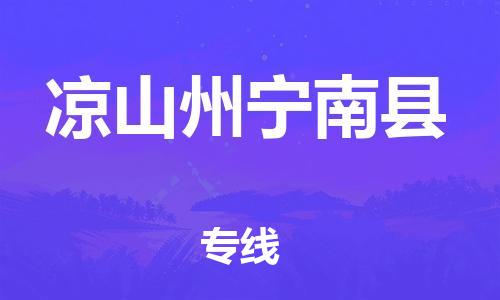 凉山州宁南县

专线